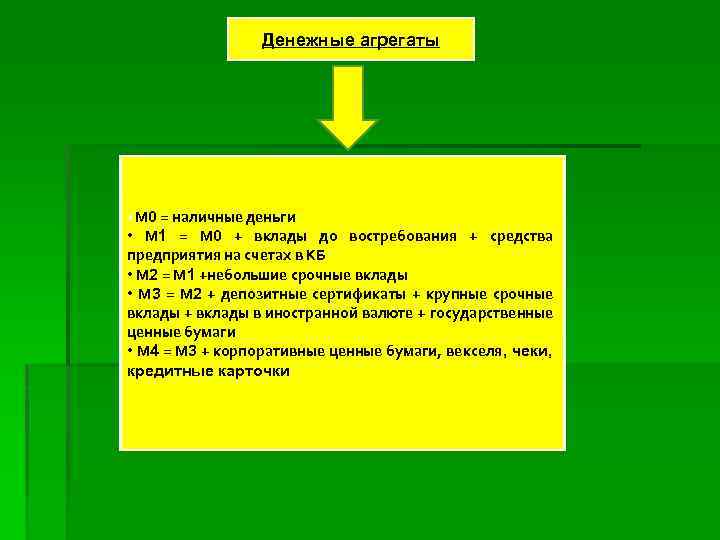 Денежные агрегаты

М0 = наличные деньги
• М1 = М0 + вклады до востребования + средства предприятия на счетах в КБ
• М2 = М1 +небольшие срочные вклады
• М3 = М2 + депозитные сертификаты + крупные срочные вклады + вклады в иностранной валюте + государственные ценные бумаги
• М4 = М3 + корпоративные ценные бумаги, векселя, чеки, кредитные карточки